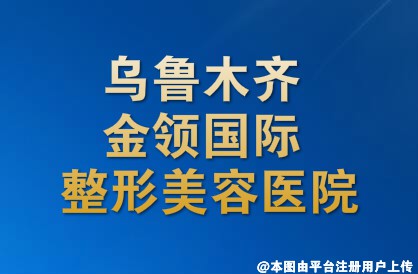 乌鲁木齐
金领国际
整形美容医院

@本图由平台注册用户上传